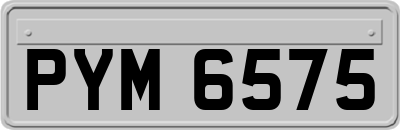 PYM 6575